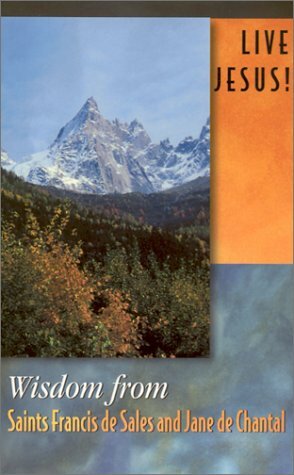 LIVE JESUS!

Wisdom from
Saints Francis de Sales and Jane de Chantal